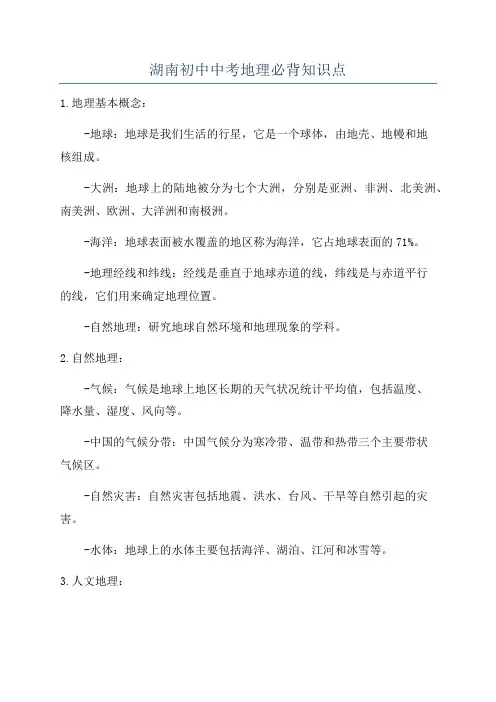 湖南初中中考地理必背知识点

1.地理基本概念：

-地球：地球是我们生活的行星，它是一个球体，由地壳、地幔和地核组成。

-大洲：地球上的陆地被分为七个大洲，分别是亚洲、非洲、北美洲、南美洲、欧洲、大洋洲和南极洲。

-海洋：地球表面被水覆盖的地区称为海洋，它占地球表面的71%。

-地理经线和纬线：经线是垂直于地球赤道的线，纬线是与赤道平行的线，它们用来确定地理位置。

-自然地理：研究地球自然环境和地理现象的学科。

2.自然地理：

-气候：气候是地球上地区长期的天气状况统计平均值，包括温度、降水量、湿度、风向等。

-中国的气候分带：中国气候分为寒冷带、温带和热带三个主要带状气候区。

-自然灾害：自然灾害包括地震、洪水、台风、干旱等自然引起的灾害。

-水体：地球上的水体主要包括海洋、湖泊、江河和冰雪等。

3.人文地理：